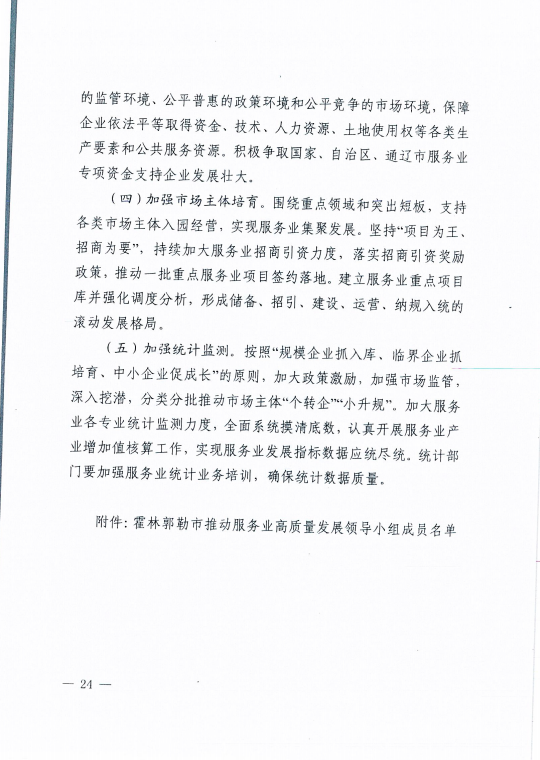 的监管环境、公平普惠的政策环境和公平竞争的市场环境，保障企业依法平等取得资金、技术、人力资源、土地使用权等各类生产要素和公共服务资源。积极争取国家、自治区、通辽市服务业专项资金支持企业发展壮大。

（四）加强市场主体培育。围绕重点领域和突出短板，支持各类市场主体入园经营，实现服务业集聚发展。坚持“项目为王、招商为要”，持续加大服务业招商引资力度，落实招商引资奖励政策，推动一批重点服务业项目签约落地。建立服务业重点项目库并强化调度分析，形成储备、招引、建设、运营、纳规入统的滚动发展格局。

（五）加强统计监测。按照“规模企业抓入库、临界企业抓培育、中小企业促成长”的原则，加大政策激励，加强市场监管，深入挖潜，分类分批推动市场主体“个转企”“小升规”。加大服务业各专业统计监测力度，全面系统摸清底数，认真开展服务业产业增加值核算工作，实现服务业发展指标数据应统尽统。统计部门要加强服务业统计业务培训，确保统计数据质量。

附件：霍林郭勒市推动服务业高质量发展领导小组成员名单

— 24 —